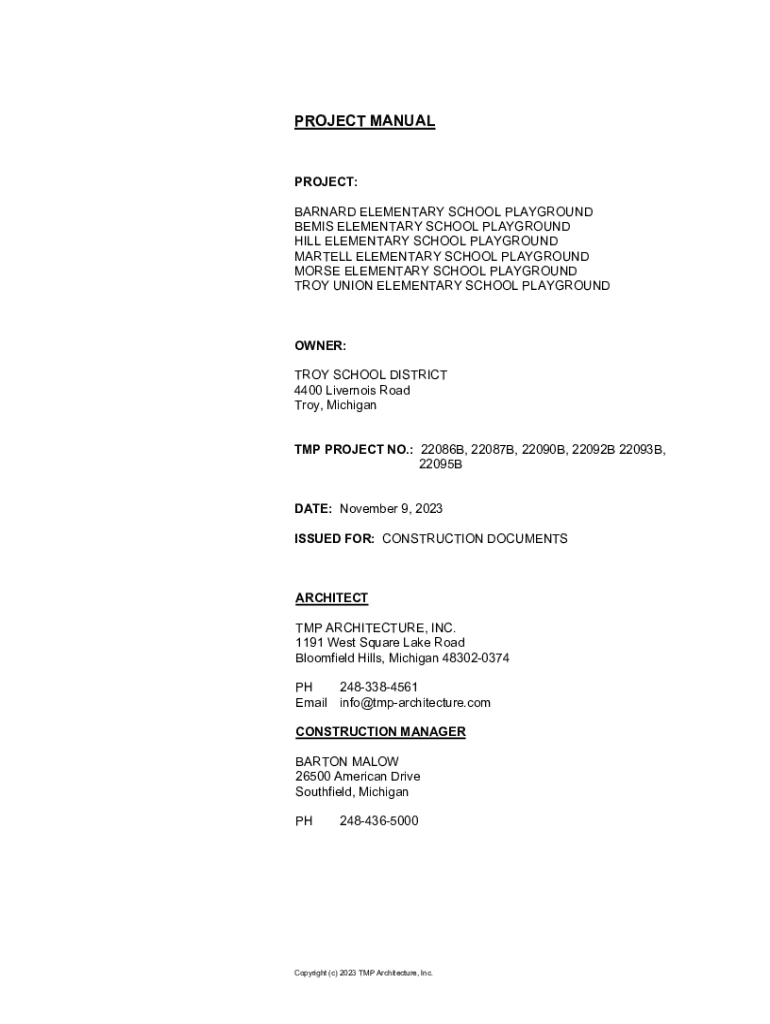 PROJECT MANUAL

PROJECT:

BARNARD ELEMENTARY SCHOOL PLAYGROUND
BEMIS ELEMENTARY SCHOOL PLAYGROUND
HILL ELEMENTARY SCHOOL PLAYGROUND
MARTELL ELEMENTARY SCHOOL PLAYGROUND
MORSE ELEMENTARY SCHOOL PLAYGROUND
TROY UNION ELEMENTARY SCHOOL PLAYGROUND

OWNER:

TROY SCHOOL DISTRICT
4400 Livernois Road
Troy, Michigan

TMP PROJECT NO.: 22086B, 22087B, 22090B, 22092B 22093B, 22095B

DATE: November 9, 2023

ISSUED FOR: CONSTRUCTION DOCUMENTS

ARCHITECT

TMP ARCHITECTURE, INC.
1191 West Square Lake Road
Bloomfield Hills, Michigan 48302-0374

PH 248-338-4561
Email info@tmp-architecture.com

CONSTRUCTION MANAGER

BARTON MALOW
26500 American Drive
Southfield, Michigan

PH 248-436-5000

Copyright (c) 2023 TMP Architecture, Inc.